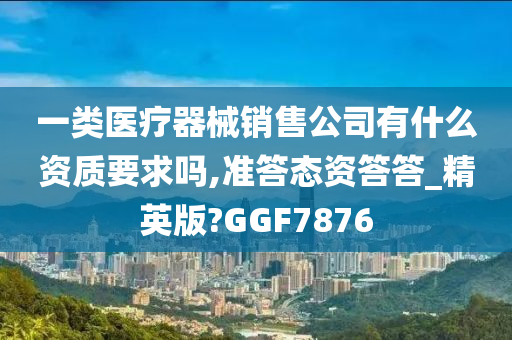 一类医疗器械销售公司有什么资质要求吗,准答态资答答_精英版?GGF7876